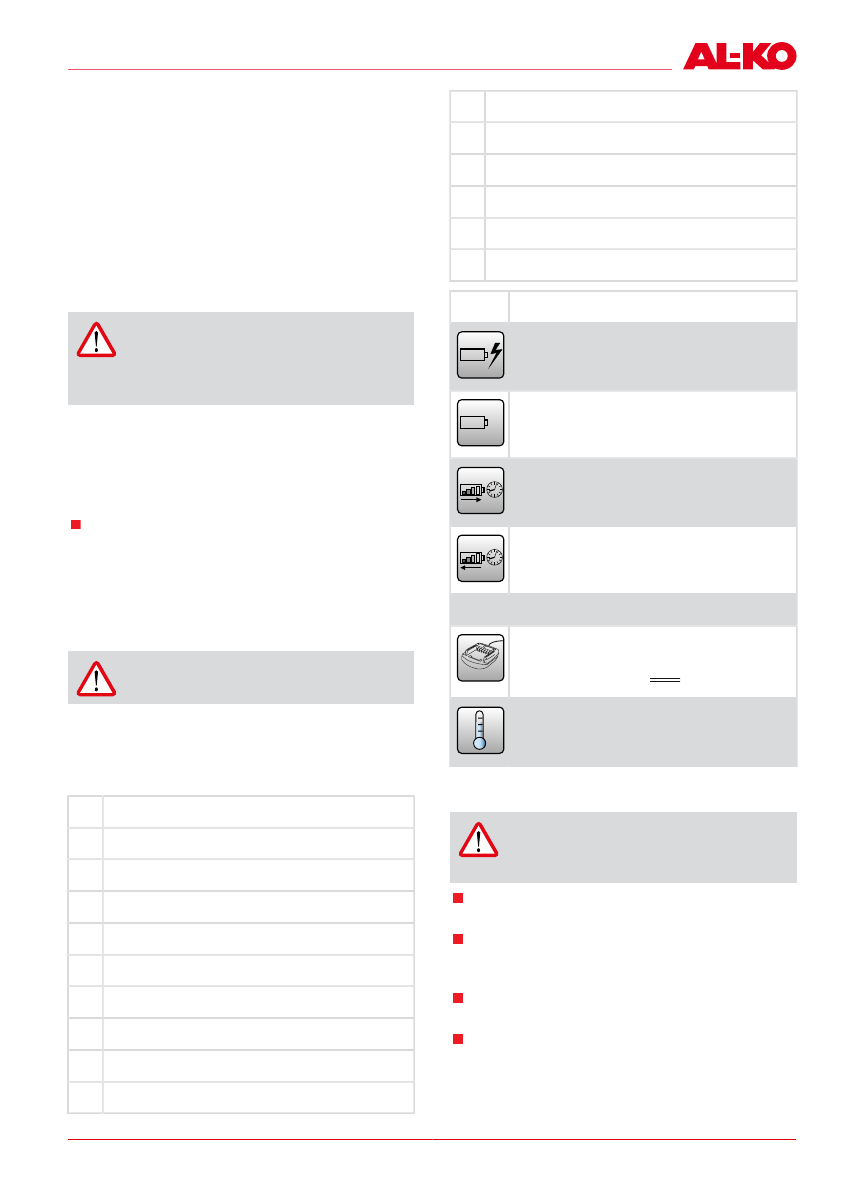 AL-KO